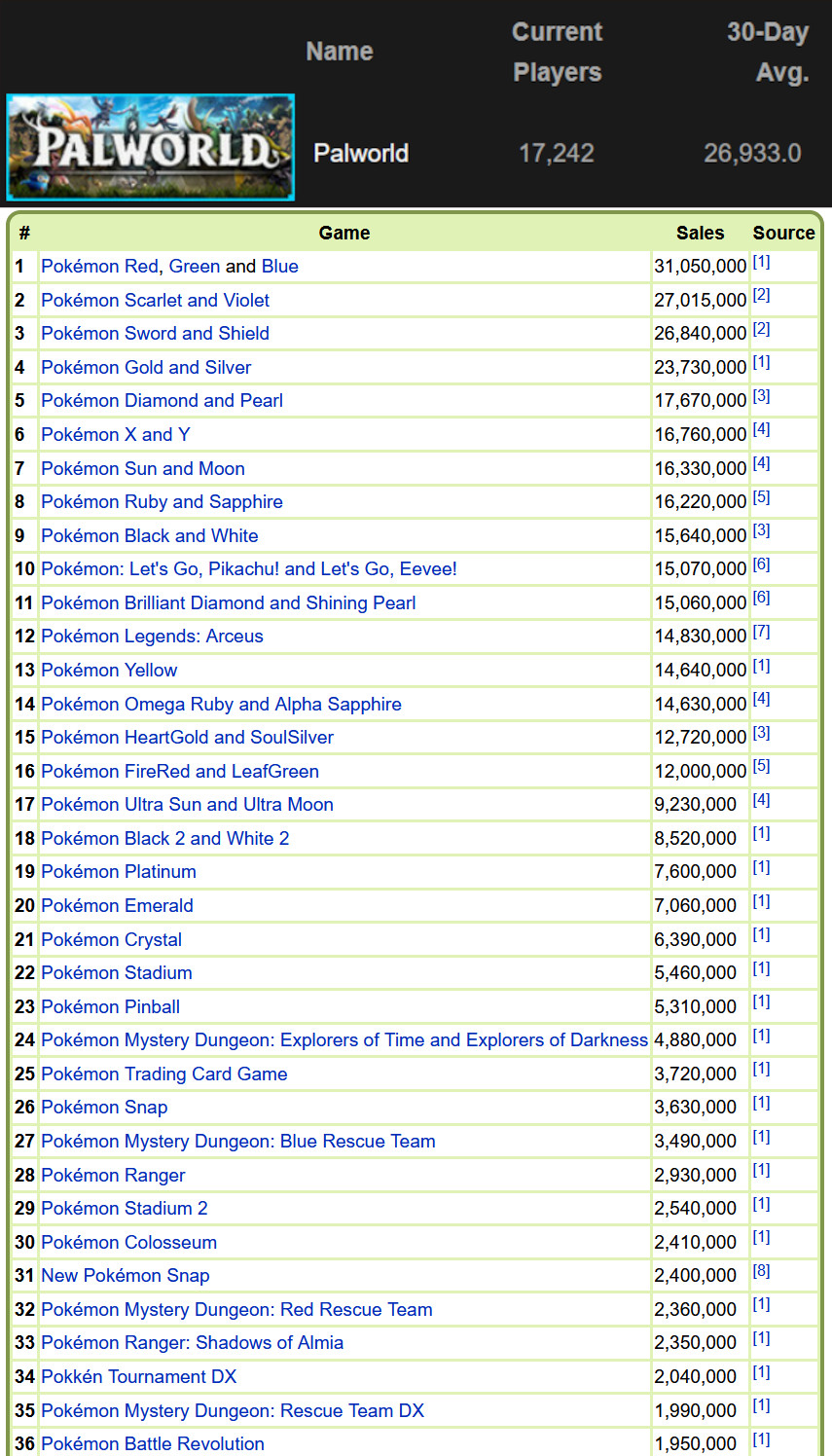 | | Name | Current Players | 30-Day Avg. |
|---|---|---|---|
| PALWORLD | Palworld | 17,242 | 26,933.0 |

| # | Game | Sales | Source |
|---|---|---|---|
| 1 | Pokémon Red, Green and Blue | 31,050,000 | [1] |
| 2 | Pokémon Scarlet and Violet | 27,015,000 | [2] |
| 3 | Pokémon Sword and Shield | 26,840,000 | [2] |
| 4 | Pokémon Gold and Silver | 23,730,000 | [1] |
| 5 | Pokémon Diamond and Pearl | 17,670,000 | [3] |
| 6 | Pokémon X and Y | 16,760,000 | [4] |
| 7 | Pokémon Sun and Moon | 16,330,000 | [4] |
| 8 | Pokémon Ruby and Sapphire | 16,220,000 | [5] |
| 9 | Pokémon Black and White | 15,640,000 | [3] |
| 10 | Pokémon: Let's Go, Pikachu! and Let's Go, Eevee! | 15,070,000 | [6] |
| 11 | Pokémon Brilliant Diamond and Shining Pearl | 15,060,000 | [6] |
| 12 | Pokémon Legends: Arceus | 14,830,000 | [7] |
| 13 | Pokémon Yellow | 14,640,000 | [1] |
| 14 | Pokémon Omega Ruby and Alpha Sapphire | 14,630,000 | [4] |
| 15 | Pokémon HeartGold and SoulSilver | 12,720,000 | [3] |
| 16 | Pokémon FireRed and LeafGreen | 12,000,000 | [5] |
| 17 | Pokémon Ultra Sun and Ultra Moon | 9,230,000 | [4] |
| 18 | Pokémon Black 2 and White 2 | 8,520,000 | [1] |
| 19 | Pokémon Platinum | 7,600,000 | [1] |
| 20 | Pokémon Emerald | 7,060,000 | [1] |
| 21 | Pokémon Crystal | 6,390,000 | [1] |
| 22 | Pokémon Stadium | 5,460,000 | [1] |
| 23 | Pokémon Pinball | 5,310,000 | [1] |
| 24 | Pokémon Mystery Dungeon: Explorers of Time and Explorers of Darkness | 4,880,000 | [1] |
| 25 | Pokémon Trading Card Game | 3,720,000 | [1] |
| 26 | Pokémon Snap | 3,630,000 | [1] |
| 27 | Pokémon Mystery Dungeon: Blue Rescue Team | 3,490,000 | [1] |
| 28 | Pokémon Ranger | 2,930,000 | [1] |
| 29 | Pokémon Stadium 2 | 2,540,000 | [1] |
| 30 | Pokémon Colosseum | 2,410,000 | [1] |
| 31 | New Pokémon Snap | 2,400,000 | [8] |
| 32 | Pokémon Mystery Dungeon: Red Rescue Team | 2,360,000 | [1] |
| 33 | Pokémon Ranger: Shadows of Almia | 2,350,000 | [1] |
| 34 | Pokkén Tournament DX | 2,040,000 | [1] |
| 35 | Pokémon Mystery Dungeon: Rescue Team DX | 1,990,000 | [1] |
| 36 | Pokémon Battle Revolution | 1,950,000 | [1] |